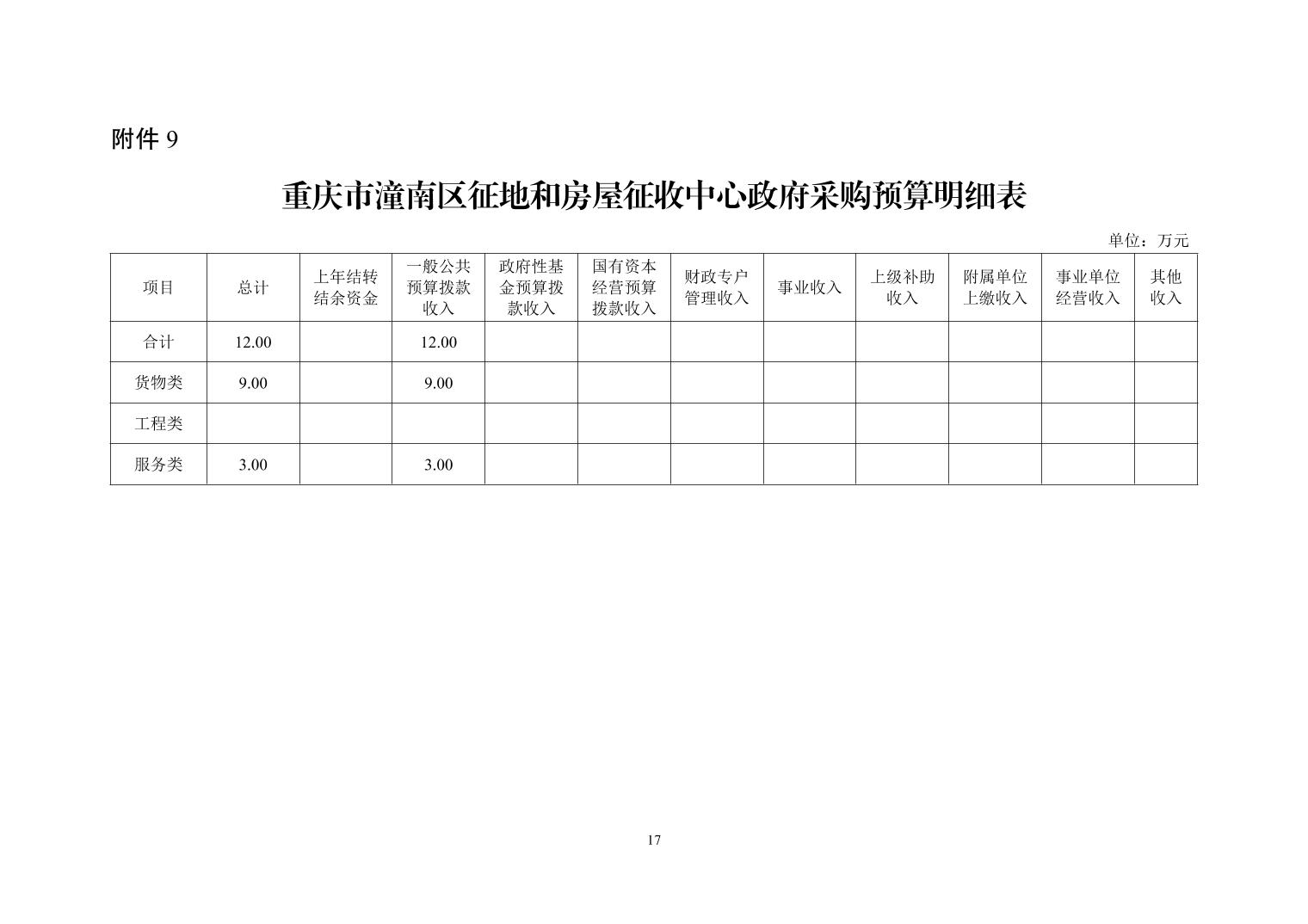 附件 9

重庆市潼南区征地和房屋征收中心政府采购预算明细表

单位：万元

| 项目 | 总计 | 上年结转结余资金 | 一般公共预算拨款收入 | 政府性基金预算拨款收入 | 国有资本经营预算拨款收入 | 财政专户管理收入 | 事业收入 | 上级补助收入 | 附属单位上缴收入 | 事业单位经营收入 | 其他收入 |
|---|---|---|---|---|---|---|---|---|---|---|---|
| 合计 | 12.00 | | 12.00 | | | | | | | | |
| 货物类 | 9.00 | | 9.00 | | | | | | | | |
| 工程类 | | | | | | | | | | | |
| 服务类 | 3.00 | | 3.00 | | | | | | | | |

17